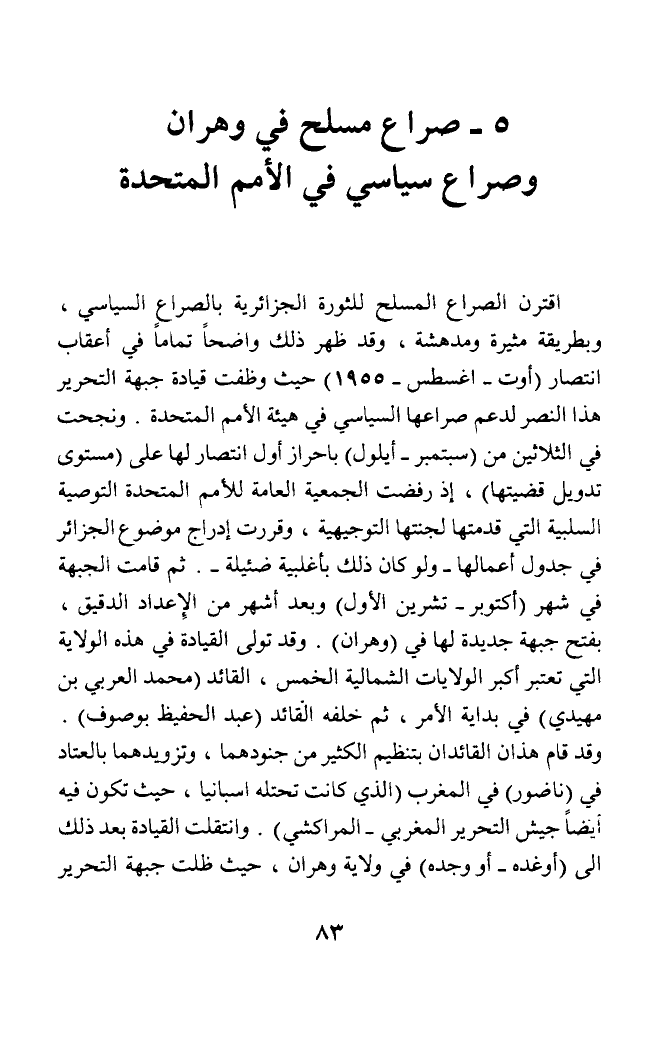 ٥ ـ صراع مسلح في وهران
وصراع سياسي في الأمم المتحدة

اقترن الصراع المسلح للثورة الجزائرية بالصراع السياسي ، وبطريقة مثيرة ومدهشة ، وقد ظهر ذلك واضحاً تماماً في أعقاب انتصار (أوت ـ اغسطس ـ ١٩٥٥) حيث وظفت قيادة جبهة التحرير هذا النصر لدعم صراعها السياسي في هيئة الأمم المتحدة . ونجحت في الثلاثين من (سبتمبر ـ أيلول) باحراز أول انتصار لها على (مستوى تدويل قضيتها) ، إذ رفضت الجمعية العامة للأمم المتحدة التوصية السلبية التي قدمتها لجنتها التوجيهية ، وقررت إدراج موضوع الجزائر في جدول أعمالها ـ ولو كان ذلك بأغلبية ضئيلة ـ . ثم قامت الجبهة في شهر (أكتوبر ـ تشرين الأول) وبعد أشهر من الإعداد الدقيق ، بفتح جبهة جديدة لها في (وهران) . وقد تولى القيادة في هذه الولاية التي تعتبر أكبر الولايات الشمالية الخمس ، القائد (محمد العربي بن مهيدي) في بداية الأمر ، ثم خلفه القائد (عبد الحفيظ بوصوف) . وقد قام هذان القائدان بتنظيم الكثير من جنودهما ، وتزويدهما بالعتاد في (ناضور) في المغرب (الذي كانت تحتله اسبانيا ، حيث تكون فيه أيضاً جيش التحرير المغربي ـ المراكشي) . وانتقلت القيادة بعد ذلك الى (أوغده ـ أو وجده) في ولاية وهران ، حيث ظلت جبهة التحرير

٨٣